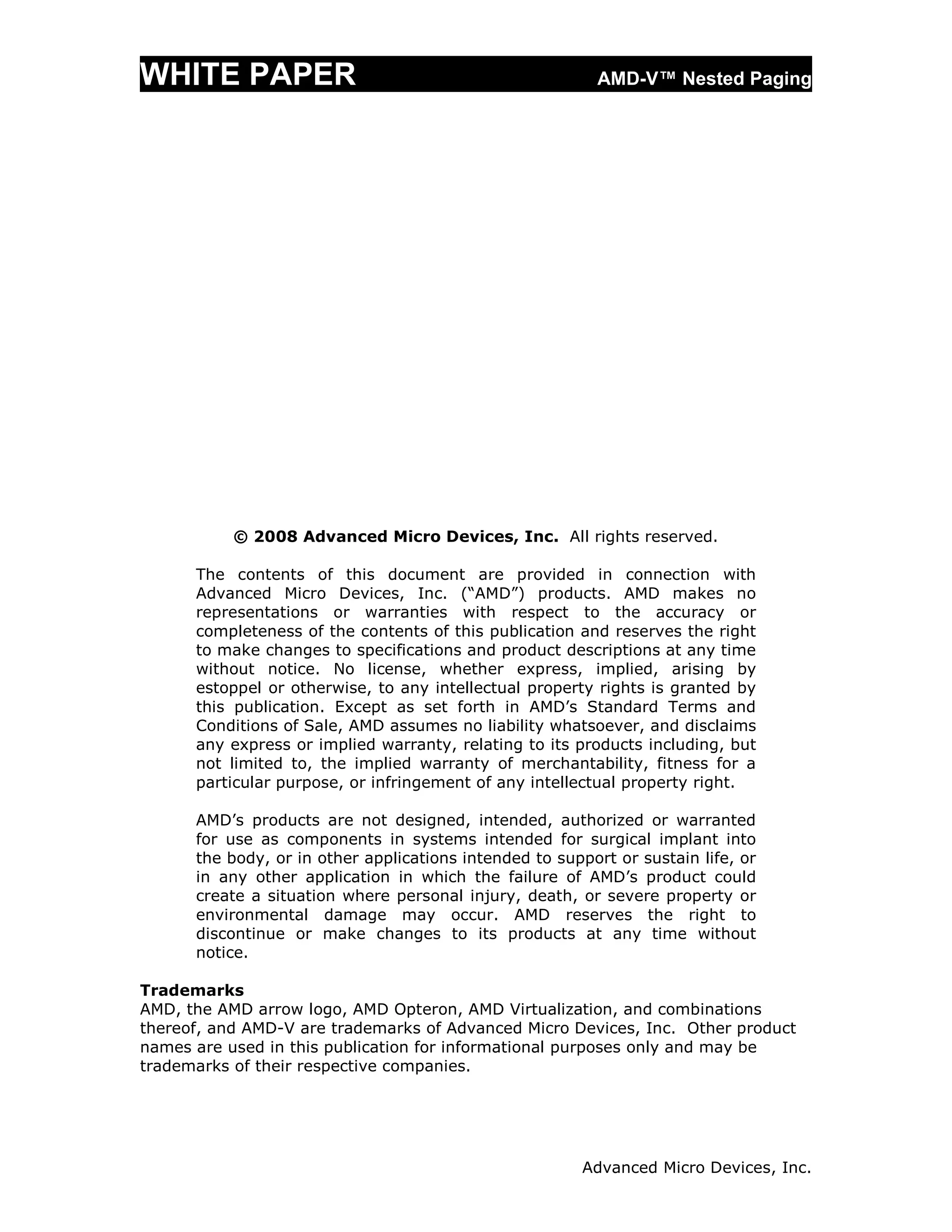 WHITE PAPER AMD-V™ Nested Paging

© 2008 Advanced Micro Devices, Inc. All rights reserved.

The contents of this document are provided in connection with Advanced Micro Devices, Inc. ("AMD") products. AMD makes no representations or warranties with respect to the accuracy or completeness of the contents of this publication and reserves the right to make changes to specifications and product descriptions at any time without notice. No license, whether express, implied, arising by estoppel or otherwise, to any intellectual property rights is granted by this publication. Except as set forth in AMD's Standard Terms and Conditions of Sale, AMD assumes no liability whatsoever, and disclaims any express or implied warranty, relating to its products including, but not limited to, the implied warranty of merchantability, fitness for a particular purpose, or infringement of any intellectual property right.

AMD's products are not designed, intended, authorized or warranted for use as components in systems intended for surgical implant into the body, or in other applications intended to support or sustain life, or in any other application in which the failure of AMD's product could create a situation where personal injury, death, or severe property or environmental damage may occur. AMD reserves the right to discontinue or make changes to its products at any time without notice.

Trademarks
AMD, the AMD arrow logo, AMD Opteron, AMD Virtualization, and combinations thereof, and AMD-V are trademarks of Advanced Micro Devices, Inc. Other product names are used in this publication for informational purposes only and may be trademarks of their respective companies.

Advanced Micro Devices, Inc.